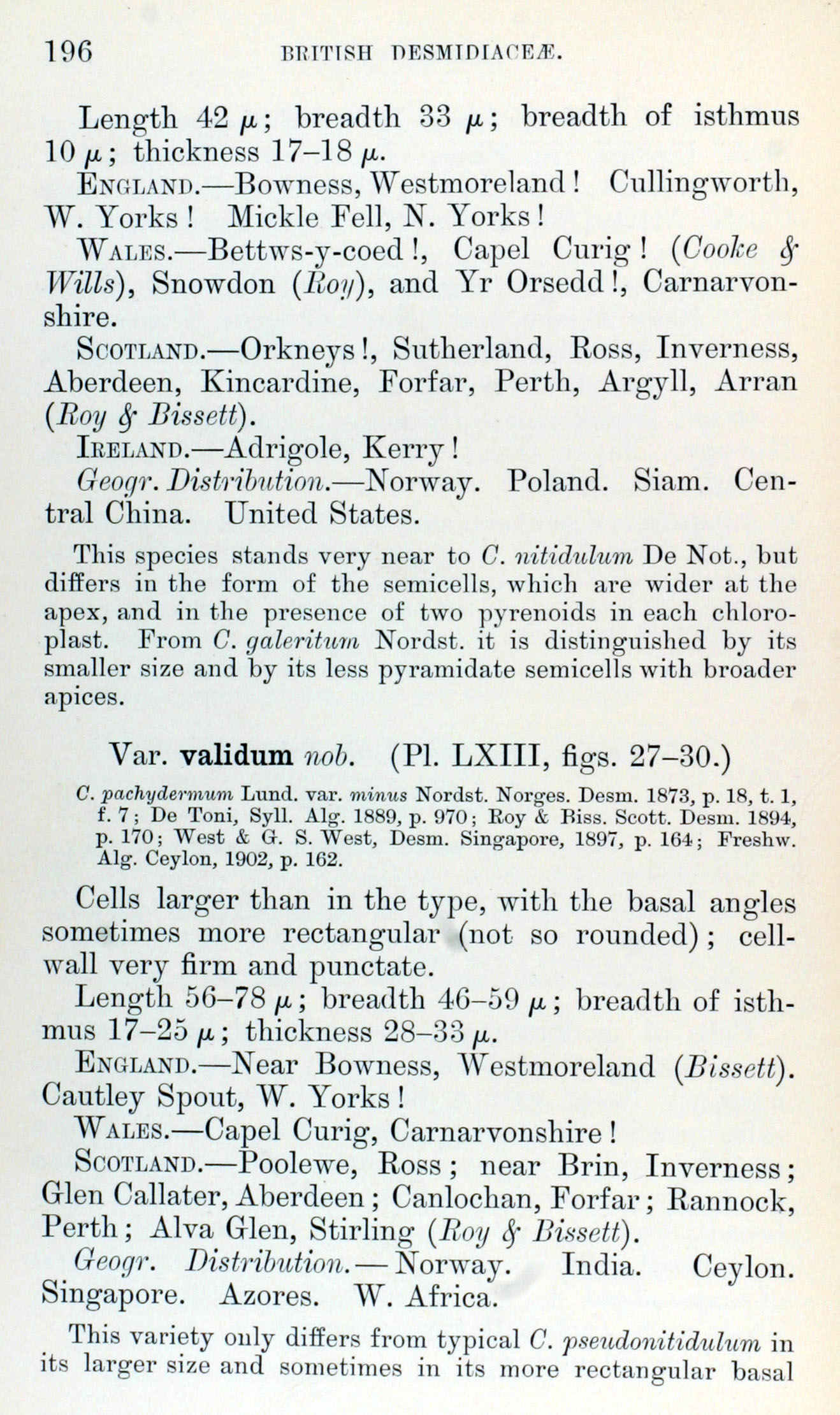 196 BRITISH DESMIDIACEÆ.

Length 42 $\mu$; breadth 33 $\mu$; breadth of isthmus 10 $\mu$; thickness 17–18 $\mu$.

ENGLAND.—Bowness, Westmoreland! Cullingworth, W. Yorks! Mickle Fell, N. Yorks!

WALES.—Bettws-y-coed!, Capel Curig! (Cooke & Wills), Snowdon (Roy), and Yr Orsedd!, Carnarvonshire.

SCOTLAND.—Orkneys!, Sutherland, Ross, Inverness, Aberdeen, Kincardine, Forfar, Perth, Argyll, Arran (Roy & Bissett).

IRELAND.—Adrigole, Kerry!

Geogr. Distribution.—Norway. Poland. Siam. Central China. United States.

This species stands very near to C. nitidulum De Not., but differs in the form of the semicells, which are wider at the apex, and in the presence of two pyrenoids in each chloroplast. From C. galeritum Nordst. it is distinguished by its smaller size and by its less pyramidate semicells with broader apices.

Var. validum nob. (Pl. LXIII, figs. 27–30.)

C. pachydermum Lund. var. minus Nordst. Norges. Desm. 1873, p. 18, t. 1, f. 7; De Toni, Syll. Alg. 1889, p. 970; Roy & Biss. Scott. Desm. 1894, p. 170; West & G. S. West, Desm. Singapore, 1897, p. 164; Freshw. Alg. Ceylon, 1902, p. 162.

Cells larger than in the type, with the basal angles sometimes more rectangular (not so rounded); cell-wall very firm and punctate.

Length 56–78 $\mu$; breadth 46–59 $\mu$; breadth of isthmus 17–25 $\mu$; thickness 28–33 $\mu$.

ENGLAND.—Near Bowness, Westmoreland (Bissett). Cautley Spout, W. Yorks!

WALES.—Capel Curig, Carnarvonshire!

SCOTLAND.—Poolewe, Ross; near Brin, Inverness; Glen Callater, Aberdeen; Canlochan, Forfar; Rannock, Perth; Alva Glen, Stirling (Roy & Bissett).

Geogr. Distribution.—Norway. India. Ceylon. Singapore. Azores. W. Africa.

This variety only differs from typical C. pseudonitidulum in its larger size and sometimes in its more rectangular basal